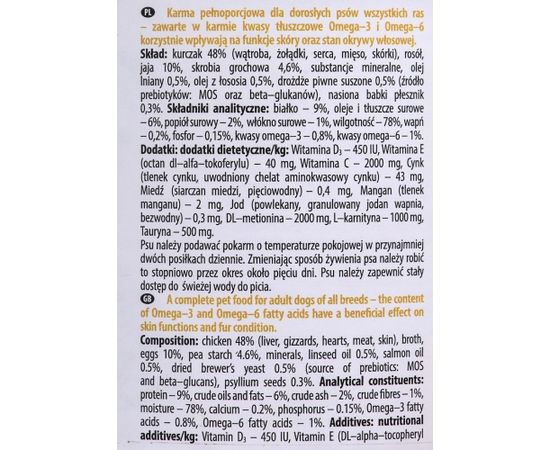 PL Karma pełnoporcjowa dla dorosłych psów wszystkich ras – zawarte w karmie kwasy tłuszczowe Omega–3 i Omega–6 korzystnie wpływają na funkcje skóry oraz stan okrywy włosowej.

Skład: kurczak 48% (wątroba, żołądki, serca, mięso, skórki), rosół, jaja 10%, skrobia grochowa 4,6%, substancje mineralne, olej lniany 0,5%, olej z łososia 0,5%, drożdże piwne suszone 0,5% (źródło prebiotyków: MOS oraz beta–glukanów), nasiona babki płesznik 0,3%. Składniki analityczne: białko – 9%, oleje i tłuszcze surowe – 6%, popiół surowy – 2%, włókno surowe – 1%, wilgotność – 78%, wapń – 0,2%, fosfor – 0,15%, kwasy omega–3 – 0,8%, kwasy omega–6 – 1%.

Dodatki: dodatki dietetyczne/kg: Witamina $D_3$ – 450 IU, Witamina E (octan dl–alfa–tokoferylu) – 40 mg, Witamina C – 2000 mg, Cynk (tlenek cynku, uwodniony chelat aminokwasowy cynku) – 43 mg, Miedź (siarczan miedzi, pięciowodny) – 0,4 mg, Mangan (tlenek manganu) – 2 mg, Jod (powlekany, granulowany jodan wapnia, bezwodny) – 0,3 mg, DL–metionina – 2000 mg, L–karnityna – 1000 mg, Tauryna – 500 mg.

Psu należy podawać pokarm o temperaturze pokojowej w przynajmniej dwóch posiłkach dziennie. Zmieniając sposób żywienia psa należy robić to stopniowo przez okres około pięciu dni. Psu należy zapewnić stały dostęp do świeżej wody do picia.

GB A complete pet food for adult dogs of all breeds – the content of Omega–3 and Omega–6 fatty acids have a beneficial effect on skin functions and fur condition.

Composition: chicken 48% (liver, gizzards, hearts, meat, skin), broth, eggs 10%, pea starch 4.6%, minerals, linseed oil 0.5%, salmon oil 0.5%, dried brewer's yeast 0.5% (source of prebiotics: MOS and beta–glucans), psyllium seeds 0.3%. Analytical constituents: protein – 9%, crude oils and fats – 6%, crude ash – 2%, crude fibres – 1%, moisture – 78%, calcium – 0.2%, phosphorus – 0.15%, Omega–3 fatty acids – 0.8%, Omega–6 fatty acids – 1%. Additives: nutritional additives/kg: Vitamin $D_3$ – 450 IU, Vitamin E (DL–alpha–tocopheryl